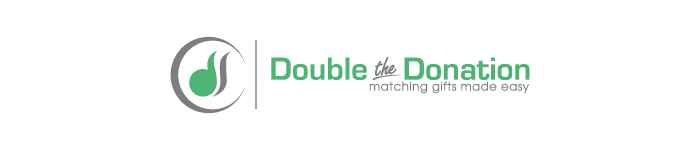 Double the Donation
matching gifts made easy